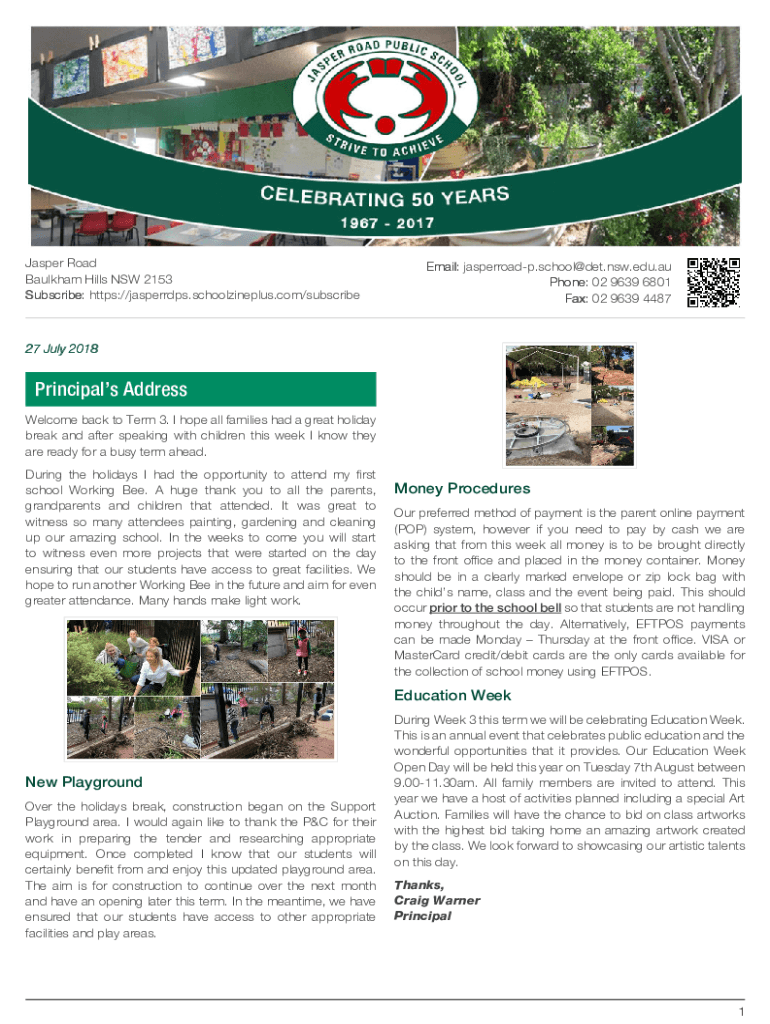 JASPER ROAD PUBLIC SCHOOL
STRIVE TO ACHIEVE

CELEBRATING 50 YEARS
1967 - 2017

Jasper Road
Baulkham Hills NSW 2153
Subscribe: https://jasperrdps.schoolzineplus.com/subscribe

Email: jasperroad-p.school@det.nsw.edu.au
Phone: 02 9639 6801
Fax: 02 9639 4487

27 July 2018

Principal's Address

Welcome back to Term 3. I hope all families had a great holiday break and after speaking with children this week I know they are ready for a busy term ahead.

During the holidays I had the opportunity to attend my first school Working Bee. A huge thank you to all the parents, grandparents and children that attended. It was great to witness so many attendees painting, gardening and cleaning up our amazing school. In the weeks to come you will start to witness even more projects that were started on the day ensuring that our students have access to great facilities. We hope to run another Working Bee in the future and aim for even greater attendance. Many hands make light work.

New Playground

Over the holidays break, construction began on the Support Playground area. I would again like to thank the P&C for their work in preparing the tender and researching appropriate equipment. Once completed I know that our students will certainly benefit from and enjoy this updated playground area. The aim is for construction to continue over the next month and have an opening later this term. In the meantime, we have ensured that our students have access to other appropriate facilities and play areas.

Money Procedures

Our preferred method of payment is the parent online payment (POP) system, however if you need to pay by cash we are asking that from this week all money is to be brought directly to the front office and placed in the money container. Money should be in a clearly marked envelope or zip lock bag with the child's name, class and the event being paid. This should occur prior to the school bell so that students are not handling money throughout the day. Alternatively, EFTPOS payments can be made Monday – Thursday at the front office. VISA or MasterCard credit/debit cards are the only cards available for the collection of school money using EFTPOS.

Education Week

During Week 3 this term we will be celebrating Education Week. This is an annual event that celebrates public education and the wonderful opportunities that it provides. Our Education Week Open Day will be held this year on Tuesday 7th August between 9.00-11.30am. All family members are invited to attend. This year we have a host of activities planned including a special Art Auction. Families will have the chance to bid on class artworks with the highest bid taking home an amazing artwork created by the class. We look forward to showcasing our artistic talents on this day.

Thanks,
Craig Warner
Principal

1